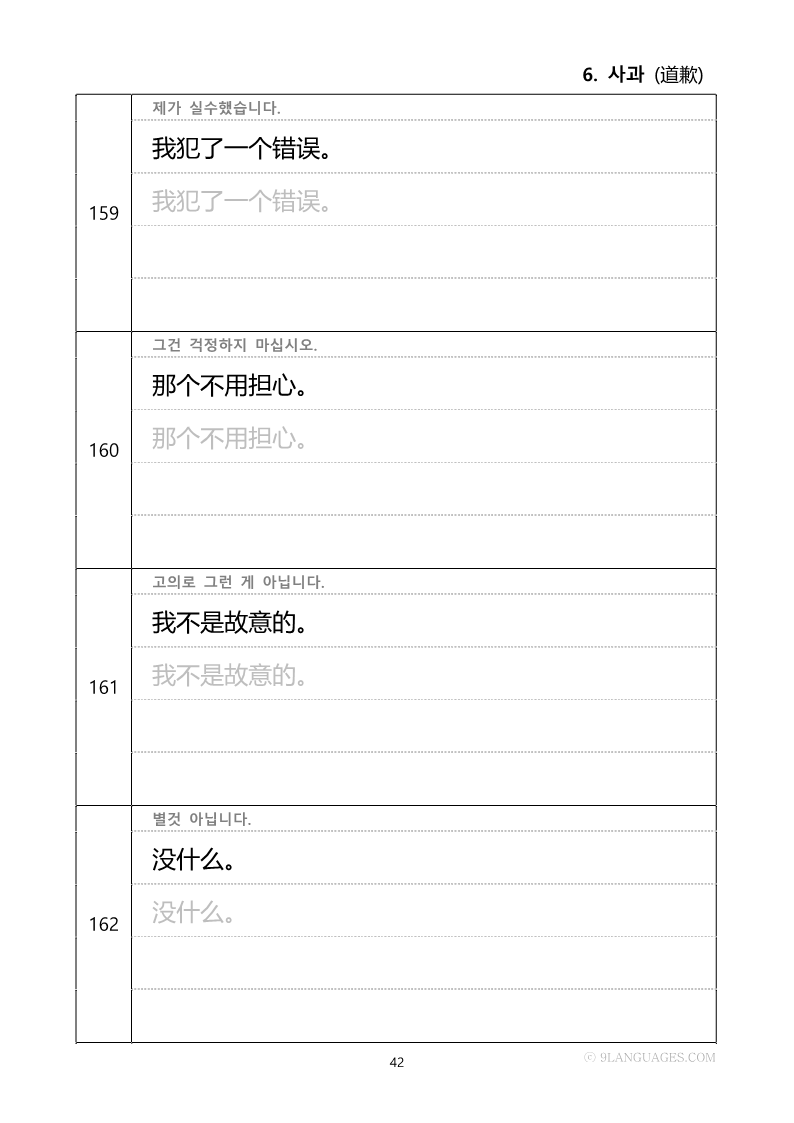 6. 사과 (道歉)

159
제가 실수했습니다.
我犯了一个错误。
我犯了一个错误。

160
그건 걱정하지 마십시오.
那个不用担心。
那个不用担心。

161
고의로 그런 게 아닙니다.
我不是故意的。
我不是故意的。

162
별것 아닙니다.
没什么。
没什么。

42

ⓒ 9LANGUAGES.COM